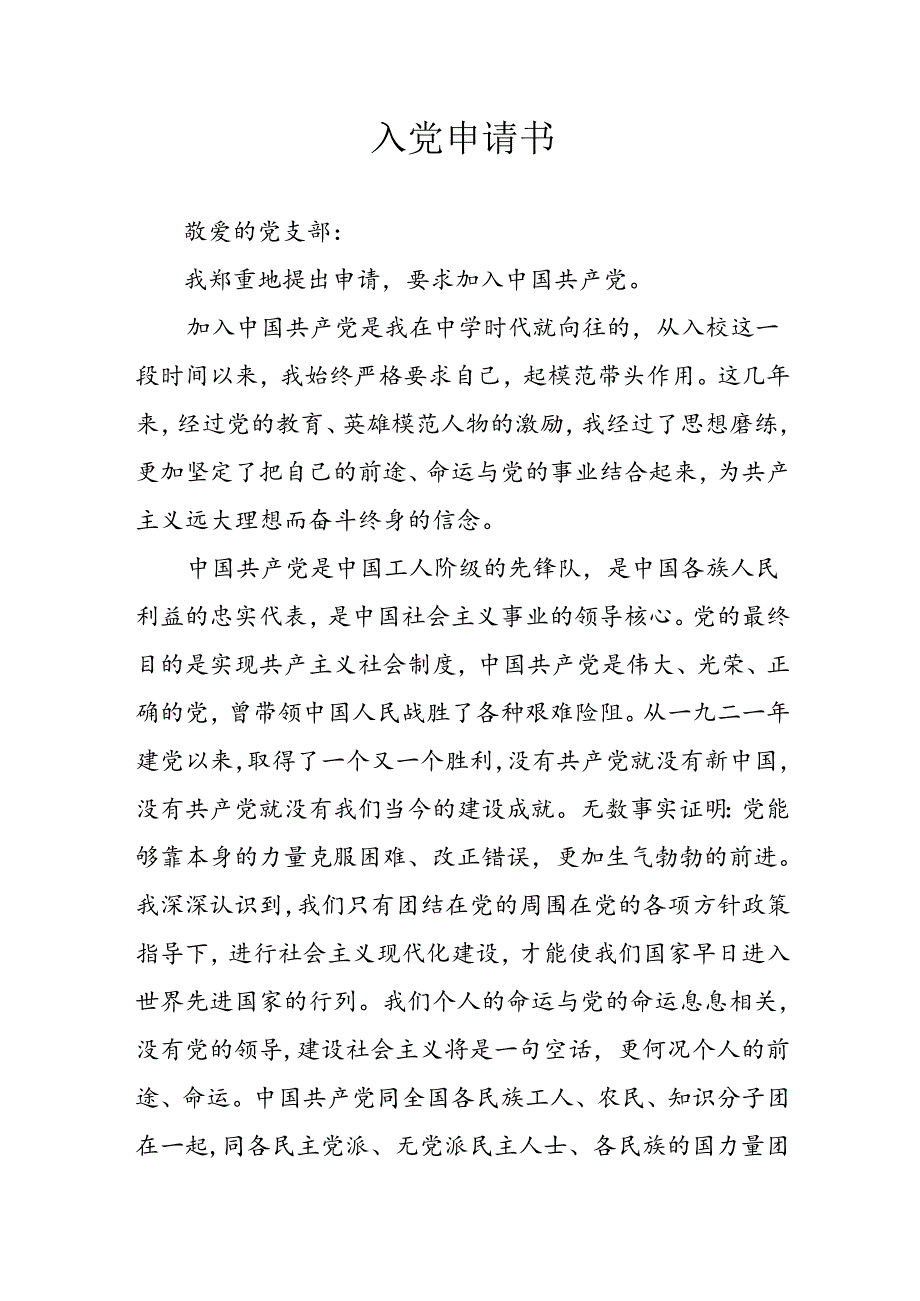 入党申请书

敬爱的党支部：

我郑重地提出申请，要求加入中国共产党。

加入中国共产党是我在中学时代就向往的，从入校这一段时间以来，我始终严格要求自己，起模范带头作用。这几年来，经过党的教育、英雄模范人物的激励，我经过了思想磨练，更加坚定了把自己的前途、命运与党的事业结合起来，为共产主义远大理想而奋斗终身的信念。

中国共产党是中国工人阶级的先锋队，是中国各族人民利益的忠实代表，是中国社会主义事业的领导核心。党的最终目的是实现共产主义社会制度，中国共产党是伟大、光荣、正确的党，曾带领中国人民战胜了各种艰难险阻。从一九二一年建党以来，取得了一个又一个胜利，没有共产党就没有新中国，没有共产党就没有我们当今的建设成就。无数事实证明：党能够靠本身的力量克服困难、改正错误，更加生气勃勃的前进。我深深认识到，我们只有团结在党的周围在党的各项方针政策指导下，进行社会主义现代化建设，才能使我们国家早日进入世界先进国家的行列。我们个人的命运与党的命运息息相关，没有党的领导，建设社会主义将是一句空话，更何况个人的前途、命运。中国共产党同全国各民族工人、农民、知识分子团在一起，同各民主党派、无党派民主人士、各民族的国力量团